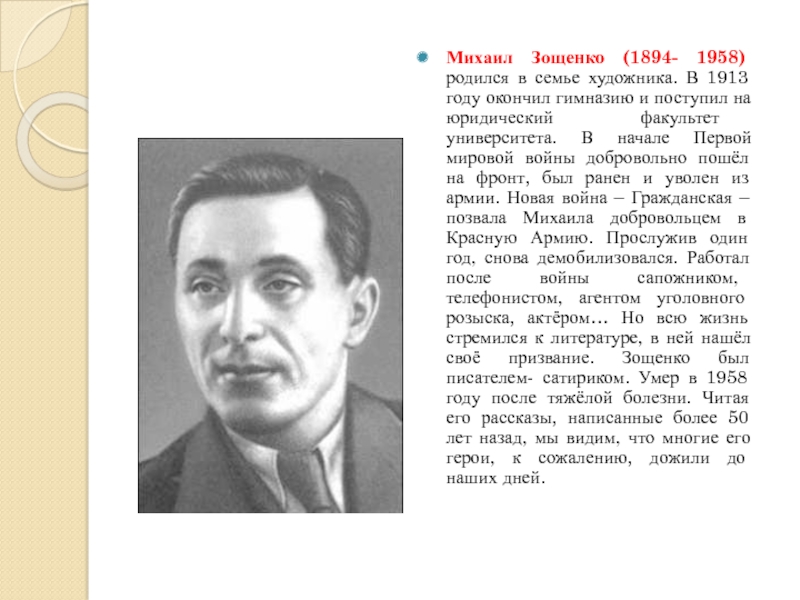 Михаил Зощенко (1894- 1958) родился в семье художника. В 1913 году окончил гимназию и поступил на юридический факультет университета. В начале Первой мировой войны добровольно пошёл на фронт, был ранен и уволен из армии. Новая война – Гражданская – позвала Михаила добровольцем в Красную Армию. Прослужив один год, снова демобилизовался. Работал после войны сапожником, телефонистом, агентом уголовного розыска, актёром… Но всю жизнь стремился к литературе, в ней нашёл своё призвание. Зощенко был писателем- сатириком. Умер в 1958 году после тяжёлой болезни. Читая его рассказы, написанные более 50 лет назад, мы видим, что многие его герои, к сожалению, дожили до наших дней.